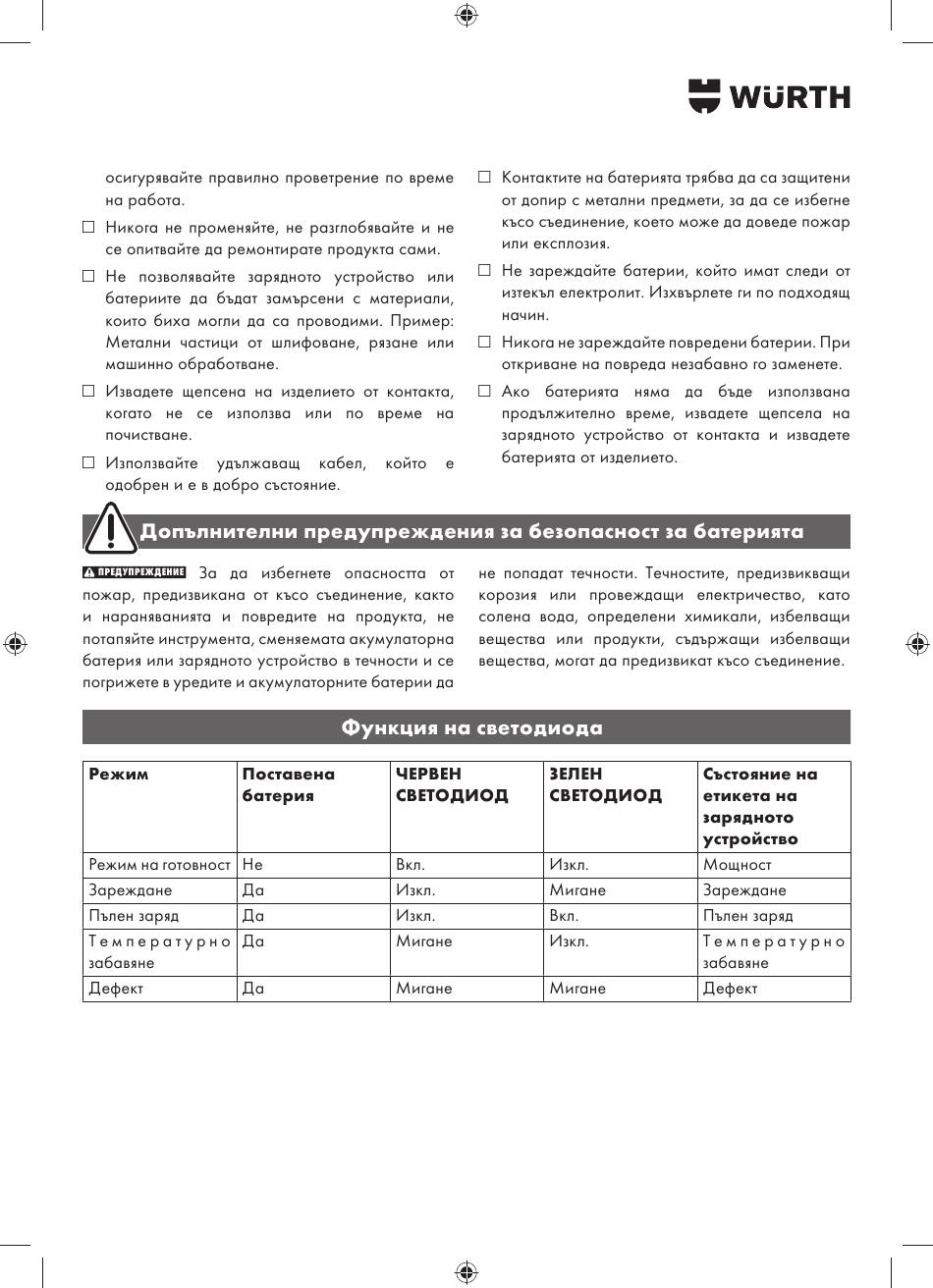 WÜRTH

осигурявайте правилно проветрение по време на работа.

☐ Никога не променяйте, не разглобявайте и не се опитвайте да ремонтирате продукта сами.

☐ Не позволявайте зарядното устройство или батериите да бъдат замърсени с материали, които биха могли да са проводими. Пример: Метални частици от шлифоване, рязане или машинно обработване.

☐ Извадете щепсена на изделието от контакта, когато не се използва или по време на почистване.

☐ Използвайте удължаващ кабел, който е одобрен и е в добро състояние.

☐ Контактите на батерията трябва да са защитени от допир с метални предмети, за да се избегне късо съединение, което може да доведе пожар или експлозия.

☐ Не зареждайте батерии, който имат следи от изтекъл електролит. Изхвърлете ги по подходящ начин.

☐ Никога не зареждайте повредени батерии. При откриване на повреда незабавно го заменете.

☐ Ако батерията няма да бъде използвана продължително време, извадете щепсела на зарядното устройство от контакта и извадете батерията от изделието.

Допълнителни предупреждения за безопасност за батерията

ПРЕДУПРЕЖДЕНИЕ За да избегнете опасността от пожар, предизвикана от късо съединение, както и нараняванията и повредите на продукта, не потапяйте инструмента, сменяемата акумулаторна батерия или зарядното устройство в течности и се погрижете в уредите и акумулаторните батерии да не попадат течности. Течностите, предизвикващи корозия или провеждащи електричество, като солена вода, определени химикали, избелващи вещества или продукти, съдържащи избелващи вещества, могат да предизвикат късо съединение.

Функция на светодиода

| Режим | Поставена батерия | ЧЕРВЕН СВЕТОДИОД | ЗЕЛЕН СВЕТОДИОД | Състояние на етикета на зарядното устройство |
|---|---|---|---|---|
| Режим на готовност | Не | Вкл. | Изкл. | Мощност |
| Зареждане | Да | Изкл. | Мигане | Зареждане |
| Пълен заряд | Да | Изкл. | Вкл. | Пълен заряд |
| Температурно забавяне | Да | Мигане | Изкл. | Температурно забавяне |
| Дефект | Да | Мигане | Мигане | Дефект |